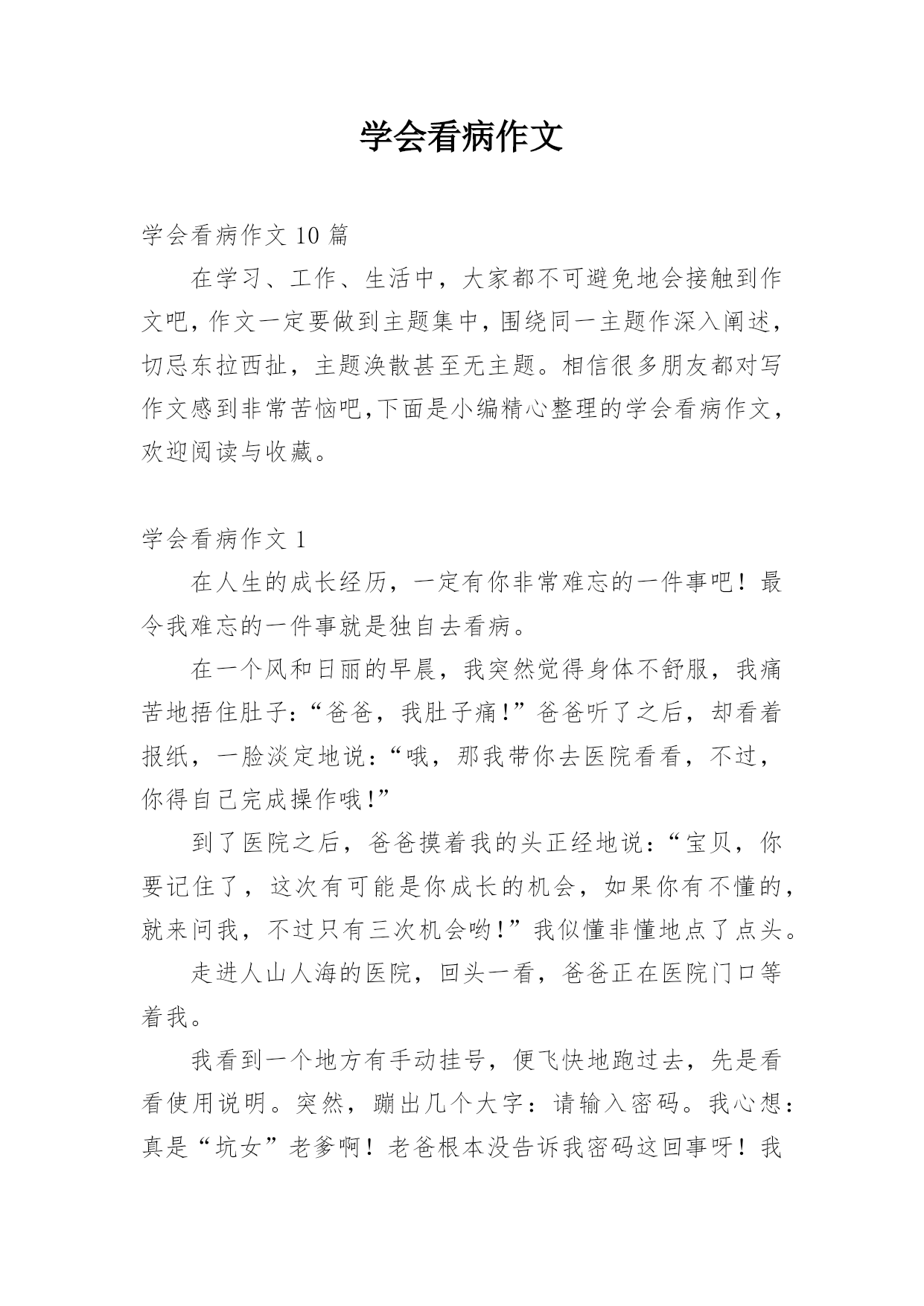 学会看病作文

学会看病作文 10 篇

在学习、工作、生活中，大家都不可避免地会接触到作文吧，作文一定要做到主题集中，围绕同一主题作深入阐述，切忌东拉西扯，主题涣散甚至无主题。相信很多朋友都对写作文感到非常苦恼吧,下面是小编精心整理的学会看病作文，欢迎阅读与收藏。

学会看病作文 1

在人生的成长经历，一定有你非常难忘的一件事吧！最令我难忘的一件事就是独自去看病。

在一个风和日丽的早晨，我突然觉得身体不舒服，我痛苦地捂住肚子：“爸爸，我肚子痛！”爸爸听了之后，却看着报纸，一脸淡定地说：“哦，那我带你去医院看看，不过，你得自己完成操作哦！”

到了医院之后，爸爸摸着我的头正经地说：“宝贝，你要记住了，这次有可能是你成长的机会，如果你有不懂的，就来问我，不过只有三次机会哟！”我似懂非懂地点了点头。

走进人山人海的医院，回头一看，爸爸正在医院门口等着我。

我看到一个地方有手动挂号，便飞快地跑过去，先是看看使用说明。突然，蹦出几个大字：请输入密码。我心想：真是“坑女”老爹啊！老爸根本没告诉我密码这回事呀！我